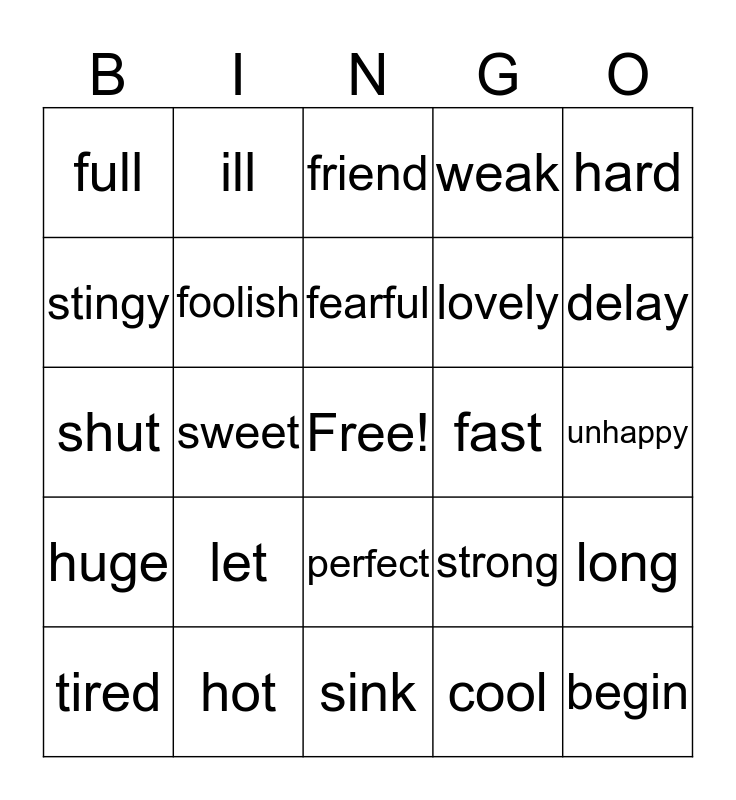 | B | I | N | G | O |
|---|---|---|---|---|
| full | ill | friend | weak | hard |
| stingy | foolish | fearful | lovely | delay |
| shut | sweet | Free! | fast | unhappy |
| huge | let | perfect | strong | long |
| tired | hot | sink | cool | begin |